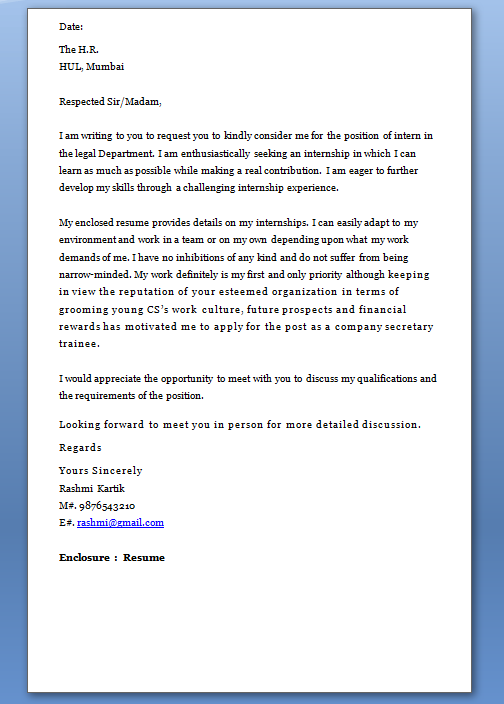 Date:

The H.R.
HUL, Mumbai

Respected Sir/Madam,

I am writing to you to request you to kindly consider me for the position of intern in the legal Department. I am enthusiastically seeking an internship in which I can learn as much as possible while making a real contribution. I am eager to further develop my skills through a challenging internship experience.

My enclosed resume provides details on my internships. I can easily adapt to my environment and work in a team or on my own depending upon what my work demands of me. I have no inhibitions of any kind and do not suffer from being narrow-minded. My work definitely is my first and only priority although keeping in view the reputation of your esteemed organization in terms of grooming young CS's work culture, future prospects and financial rewards has motivated me to apply for the post as a company secretary trainee.

I would appreciate the opportunity to meet with you to discuss my qualifications and the requirements of the position.

Looking forward to meet you in person for more detailed discussion.

Regards

Yours Sincerely
Rashmi Kartik
M#. 9876543210
E#. rashmi@gmail.com

Enclosure : Resume